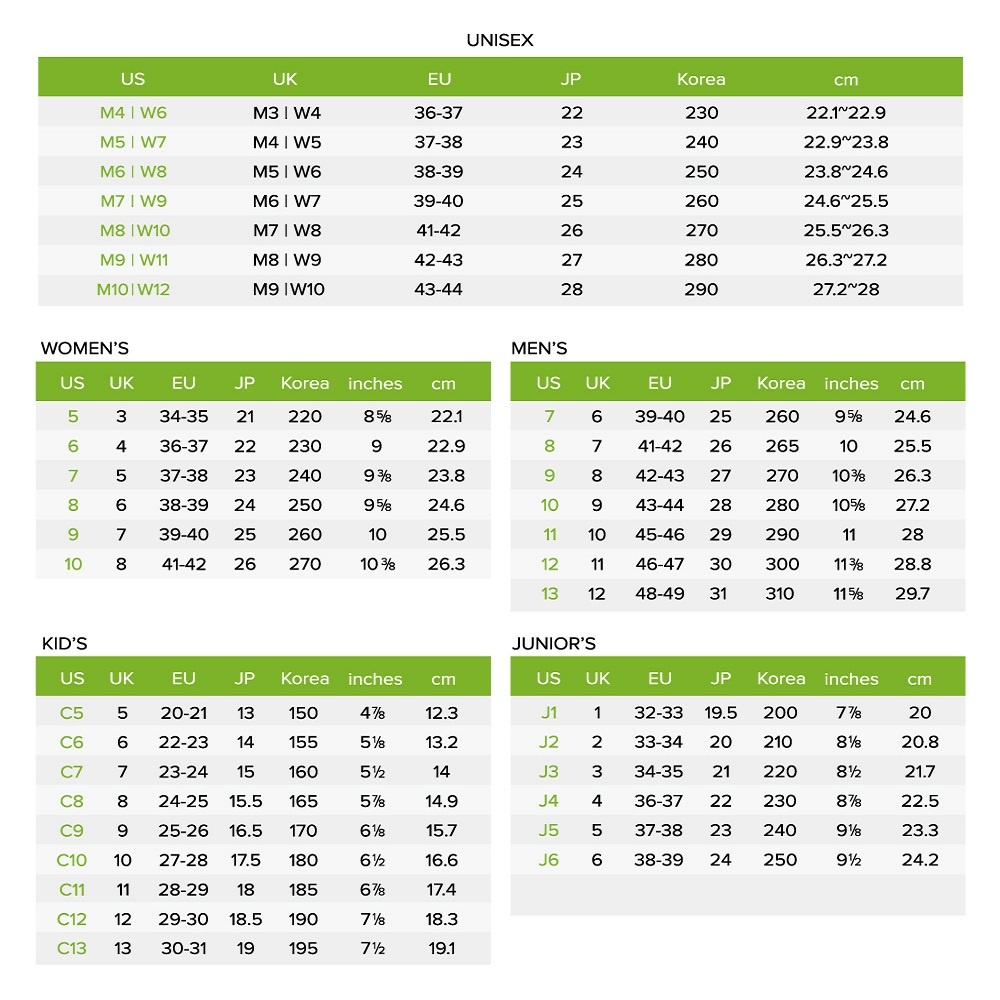 UNISEX

| US | UK | EU | JP | Korea | cm |
|---|---|---|---|---|---|
| M4 \| W6 | M3 \| W4 | 36-37 | 22 | 230 | 22.1~22.9 |
| M5 \| W7 | M4 \| W5 | 37-38 | 23 | 240 | 22.9~23.8 |
| M6 \| W8 | M5 \| W6 | 38-39 | 24 | 250 | 23.8~24.6 |
| M7 \| W9 | M6 \| W7 | 39-40 | 25 | 260 | 24.6~25.5 |
| M8 \| W10 | M7 \| W8 | 41-42 | 26 | 270 | 25.5~26.3 |
| M9 \| W11 | M8 \| W9 | 42-43 | 27 | 280 | 26.3~27.2 |
| M10 \| W12 | M9 \| W10 | 43-44 | 28 | 290 | 27.2~28 |

WOMEN'S

| US | UK | EU | JP | Korea | inches | cm |
|---|---|---|---|---|---|---|
| 5 | 3 | 34-35 | 21 | 220 | 8⅝ | 22.1 |
| 6 | 4 | 36-37 | 22 | 230 | 9 | 22.9 |
| 7 | 5 | 37-38 | 23 | 240 | 9⅜ | 23.8 |
| 8 | 6 | 38-39 | 24 | 250 | 9⅝ | 24.6 |
| 9 | 7 | 39-40 | 25 | 260 | 10 | 25.5 |
| 10 | 8 | 41-42 | 26 | 270 | 10⅜ | 26.3 |

MEN'S

| US | UK | EU | JP | Korea | inches | cm |
|---|---|---|---|---|---|---|
| 7 | 6 | 39-40 | 25 | 260 | 9⅝ | 24.6 |
| 8 | 7 | 41-42 | 26 | 265 | 10 | 25.5 |
| 9 | 8 | 42-43 | 27 | 270 | 10⅜ | 26.3 |
| 10 | 9 | 43-44 | 28 | 280 | 10⅝ | 27.2 |
| 11 | 10 | 45-46 | 29 | 290 | 11 | 28 |
| 12 | 11 | 46-47 | 30 | 300 | 11⅜ | 28.8 |
| 13 | 12 | 48-49 | 31 | 310 | 11⅝ | 29.7 |

KID'S

| US | UK | EU | JP | Korea | inches | cm |
|---|---|---|---|---|---|---|
| C5 | 5 | 20-21 | 13 | 150 | 4⅞ | 12.3 |
| C6 | 6 | 22-23 | 14 | 155 | 5⅛ | 13.2 |
| C7 | 7 | 23-24 | 15 | 160 | 5½ | 14 |
| C8 | 8 | 24-25 | 15.5 | 165 | 5⅞ | 14.9 |
| C9 | 9 | 25-26 | 16.5 | 170 | 6⅛ | 15.7 |
| C10 | 10 | 27-28 | 17.5 | 180 | 6½ | 16.6 |
| C11 | 11 | 28-29 | 18 | 185 | 6⅞ | 17.4 |
| C12 | 12 | 29-30 | 18.5 | 190 | 7⅛ | 18.3 |
| C13 | 13 | 30-31 | 19 | 195 | 7½ | 19.1 |

JUNIOR'S

| US | UK | EU | JP | Korea | inches | cm |
|---|---|---|---|---|---|---|
| J1 | 1 | 32-33 | 19.5 | 200 | 7⅞ | 20 |
| J2 | 2 | 33-34 | 20 | 210 | 8⅛ | 20.8 |
| J3 | 3 | 34-35 | 21 | 220 | 8½ | 21.7 |
| J4 | 4 | 36-37 | 22 | 230 | 8⅞ | 22.5 |
| J5 | 5 | 37-38 | 23 | 240 | 9⅛ | 23.3 |
| J6 | 6 | 38-39 | 24 | 250 | 9½ | 24.2 |